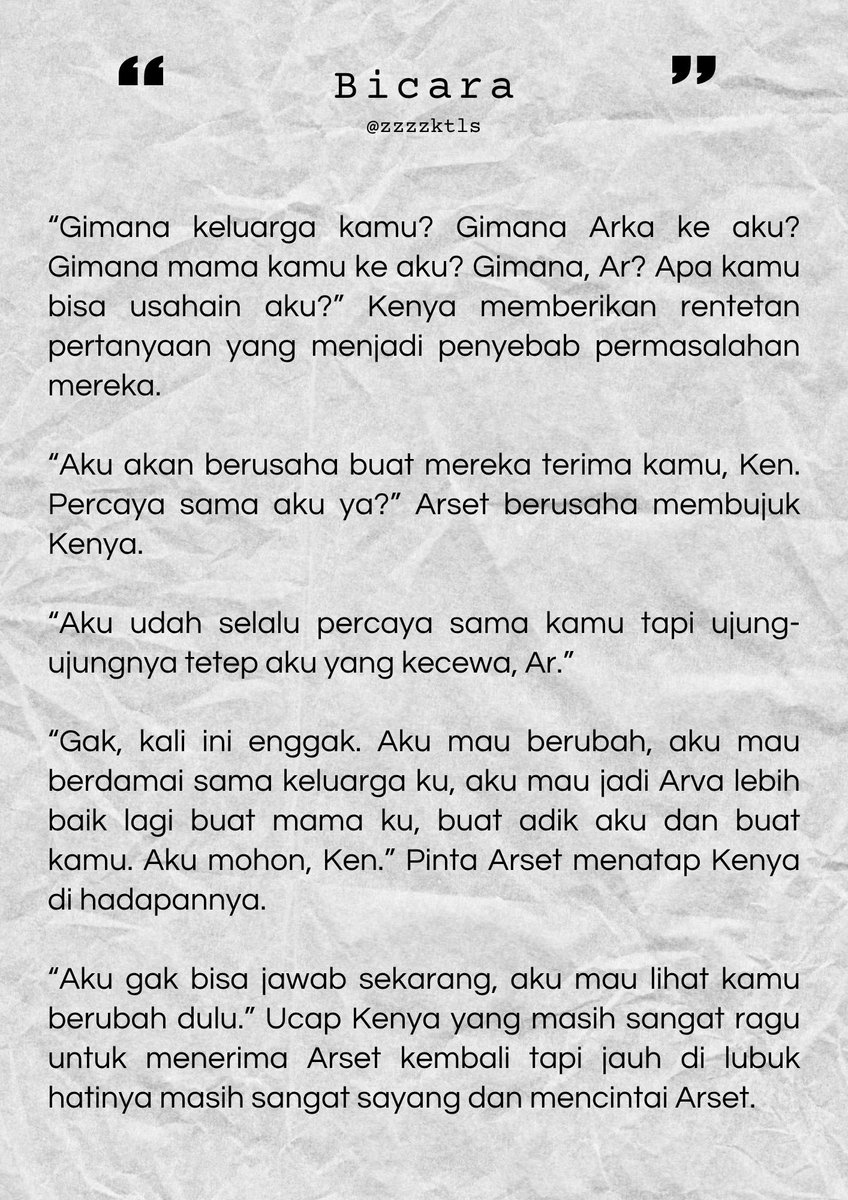 “ Bicara ”
@zzzzktls

“Gimana keluarga kamu? Gimana Arka ke aku? Gimana mama kamu ke aku? Gimana, Ar? Apa kamu bisa usahain aku?” Kenya memberikan rentetan pertanyaan yang menjadi penyebab permasalahan mereka.

“Aku akan berusaha buat mereka terima kamu, Ken. Percaya sama aku ya?” Arset berusaha membujuk Kenya.

“Aku udah selalu percaya sama kamu tapi ujung-ujungnya tetep aku yang kecewa, Ar.”

“Gak, kali ini enggak. Aku mau berubah, aku mau berdamai sama keluarga ku, aku mau jadi Arva lebih baik lagi buat mama ku, buat adik aku dan buat kamu. Aku mohon, Ken.” Pinta Arset menatap Kenya di hadapannya.

“Aku gak bisa jawab sekarang, aku mau lihat kamu berubah dulu.” Ucap Kenya yang masih sangat ragu untuk menerima Arset kembali tapi jauh di lubuk hatinya masih sangat sayang dan mencintai Arset.